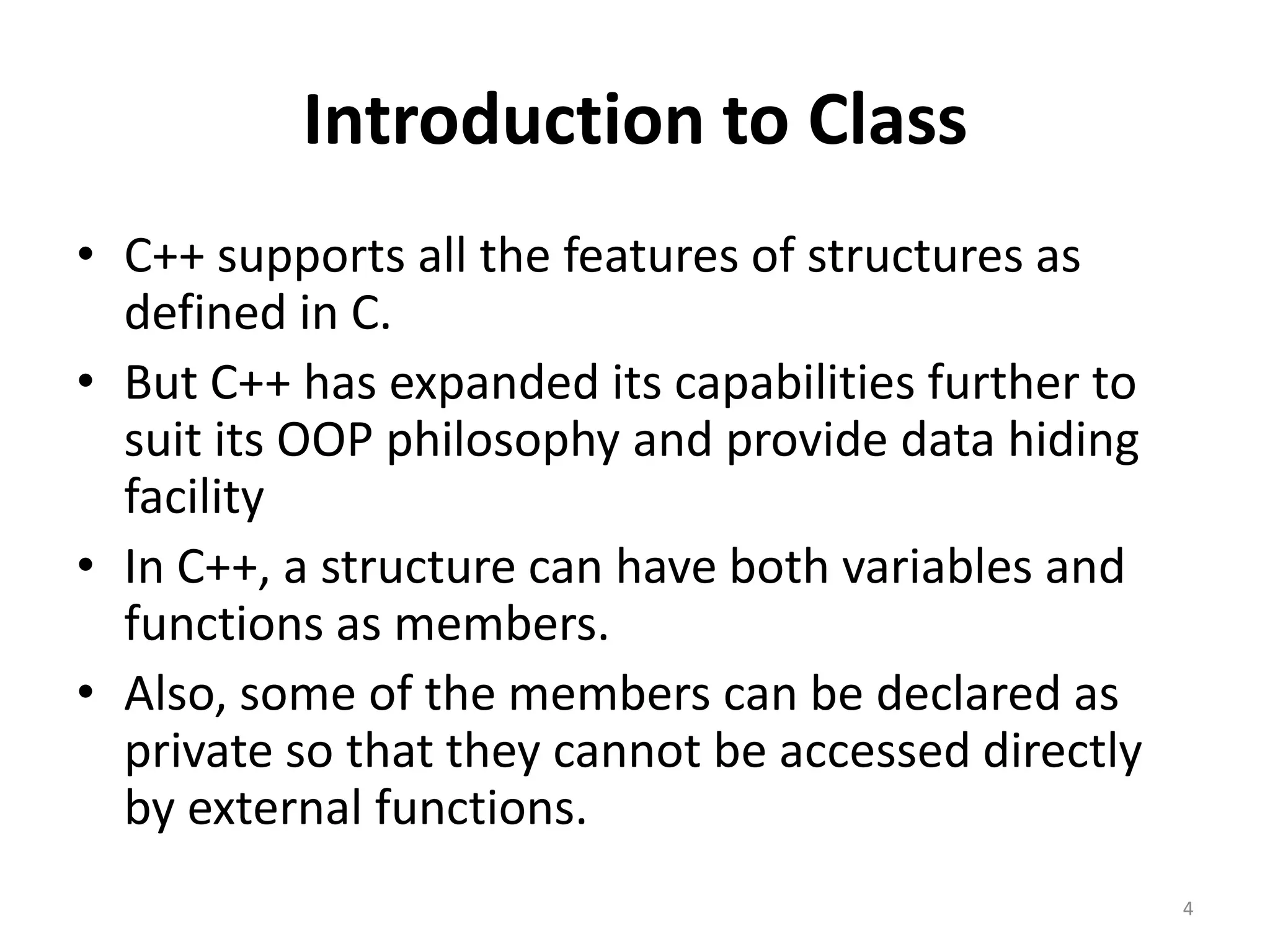 Introduction to Class

• C++ supports all the features of structures as defined in C.
• But C++ has expanded its capabilities further to suit its OOP philosophy and provide data hiding facility
• In C++, a structure can have both variables and functions as members.
• Also, some of the members can be declared as private so that they cannot be accessed directly by external functions.

4